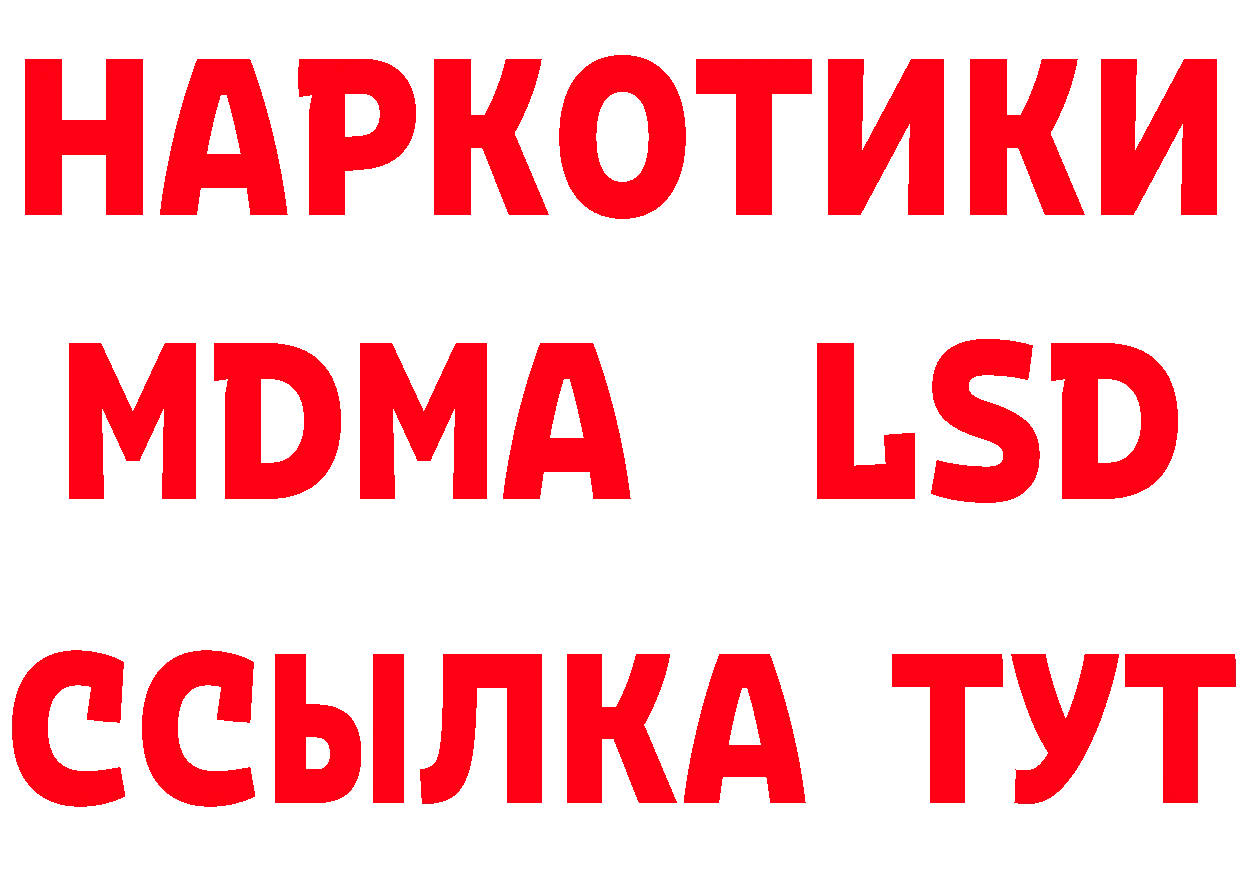 НАРКОТИКИ
MDMA LSD
ССЫЛКА ТУТ